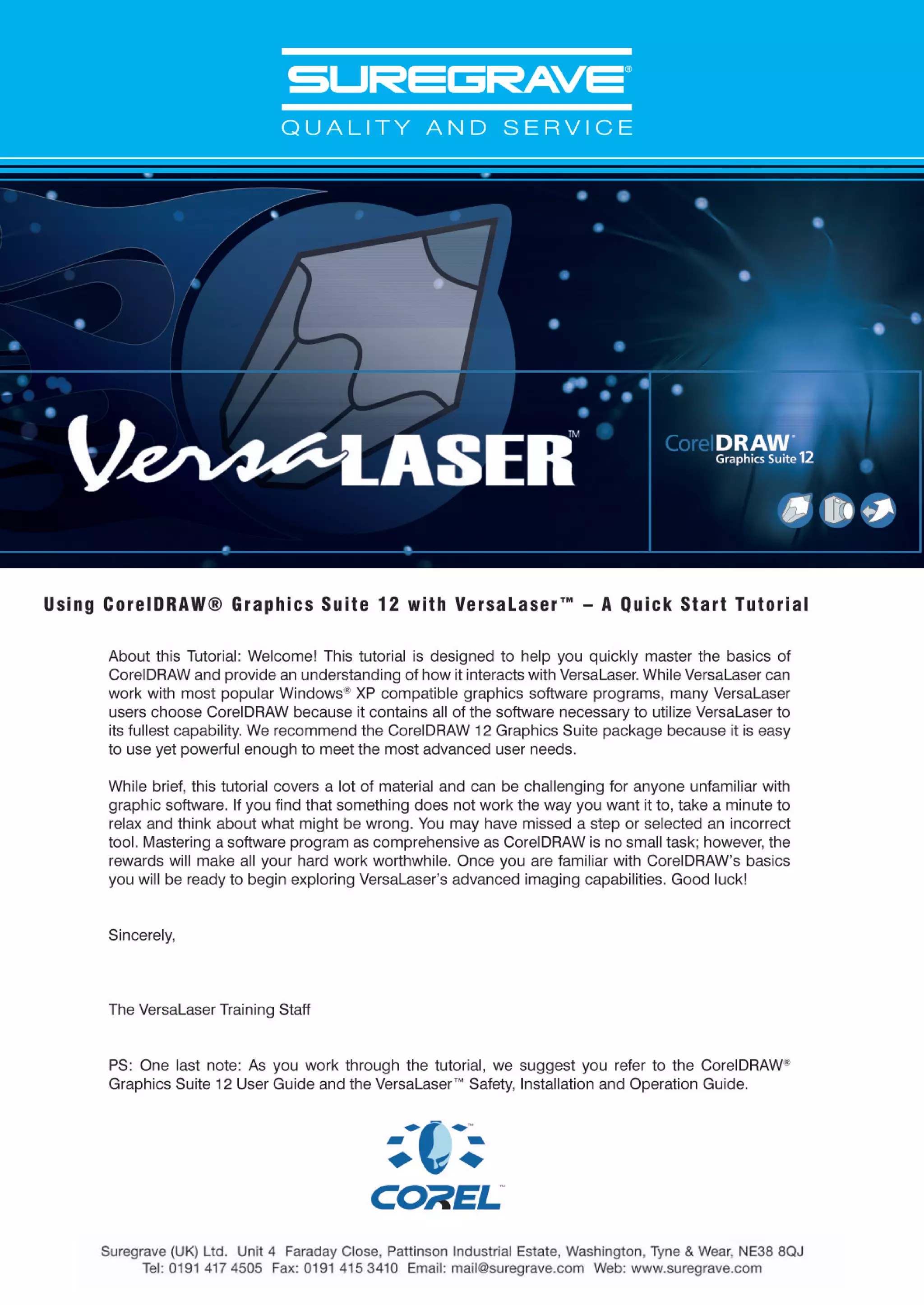 SUREGRAVE®
QUALITY AND SERVICE

VersaLASER™

CorelDRAW® Graphics Suite 12

Using CorelDRAW® Graphics Suite 12 with VersaLaser™ – A Quick Start Tutorial

About this Tutorial: Welcome! This tutorial is designed to help you quickly master the basics of CorelDRAW and provide an understanding of how it interacts with VersaLaser. While VersaLaser can work with most popular Windows® XP compatible graphics software programs, many VersaLaser users choose CorelDRAW because it contains all of the software necessary to utilize VersaLaser to its fullest capability. We recommend the CorelDRAW 12 Graphics Suite package because it is easy to use yet powerful enough to meet the most advanced user needs.

While brief, this tutorial covers a lot of material and can be challenging for anyone unfamiliar with graphic software. If you find that something does not work the way you want it to, take a minute to relax and think about what might be wrong. You may have missed a step or selected an incorrect tool. Mastering a software program as comprehensive as CorelDRAW is no small task; however, the rewards will make all your hard work worthwhile. Once you are familiar with CorelDRAW's basics you will be ready to begin exploring VersaLaser's advanced imaging capabilities. Good luck!

Sincerely,

The VersaLaser Training Staff

PS: One last note: As you work through the tutorial, we suggest you refer to the CorelDRAW® Graphics Suite 12 User Guide and the VersaLaser™ Safety, Installation and Operation Guide.

COREL™

Suregrave (UK) Ltd. Unit 4 Faraday Close, Pattinson Industrial Estate, Washington, Tyne & Wear, NE38 8QJ
Tel: 0191 417 4505 Fax: 0191 415 3410 Email: mail@suregrave.com Web: www.suregrave.com